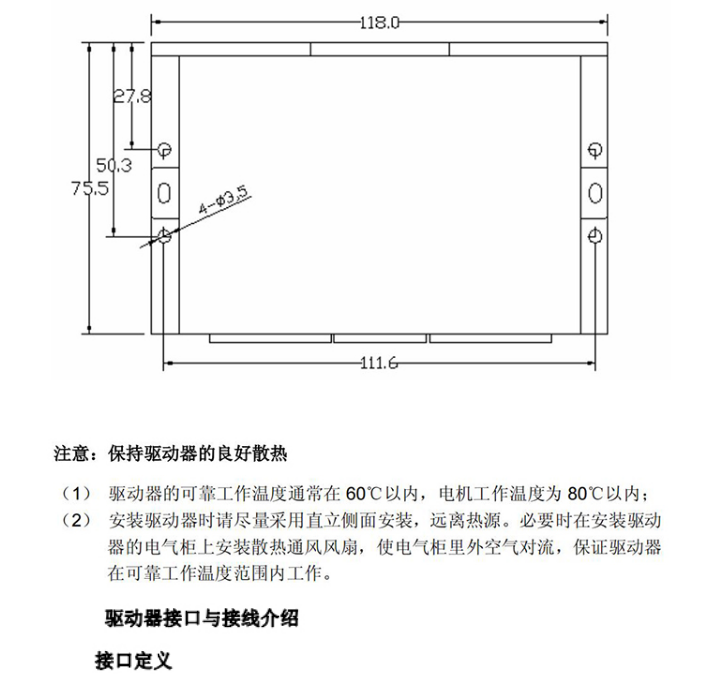 118.0

27.8

50.3

75.5

4-Φ3.5

111.6

注意：保持驱动器的良好散热

（1） 驱动器的可靠工作温度通常在 60℃以内，电机工作温度为 80℃以内；

（2） 安装驱动器时请尽量采用直立侧面安装，远离热源。必要时在安装驱动器的电气柜上安装散热通风风扇，使电气柜里外空气对流，保证驱动器在可靠工作温度范围内工作。

驱动器接口与接线介绍

接口定义